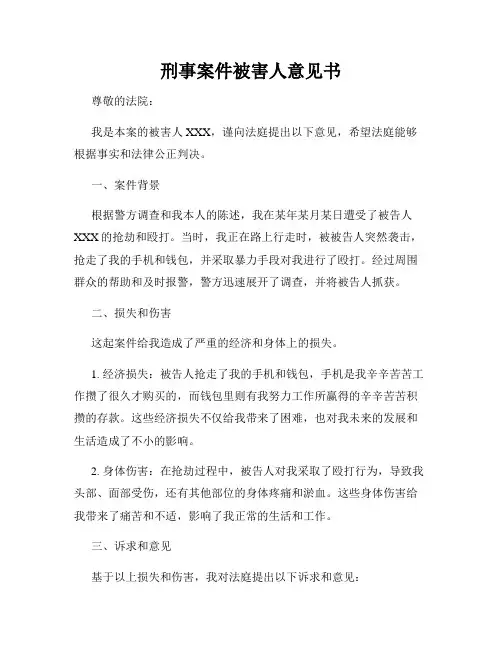 刑事案件被害人意见书

尊敬的法院：

我是本案的被害人 XXX，谨向法庭提出以下意见，希望法庭能够根据事实和法律公正判决。

一、案件背景

根据警方调查和我本人的陈述，我在某年某月某日遭受了被告人 XXX 的抢劫和殴打。当时，我正在路上行走时，被被告人突然袭击，抢走了我的手机和钱包，并采取暴力手段对我进行了殴打。经过周围群众的帮助和及时报警，警方迅速展开了调查，并将被告人抓获。

二、损失和伤害

这起案件给我造成了严重的经济和身体上的损失。

1. 经济损失：被告人抢走了我的手机和钱包，手机是我辛辛苦苦工作攒了很久才购买的，而钱包里则有我努力工作所赢得的辛辛苦苦积攒的存款。这些经济损失不仅给我带来了困难，也对我未来的发展和生活造成了不小的影响。

2. 身体伤害：在抢劫过程中，被告人对我采取了殴打行为，导致我头部、面部受伤，还有其他部位的身体疼痛和淤血。这些身体伤害给我带来了痛苦和不适，影响了我正常的生活和工作。

三、诉求和意见

基于以上损失和伤害，我对法庭提出以下诉求和意见：